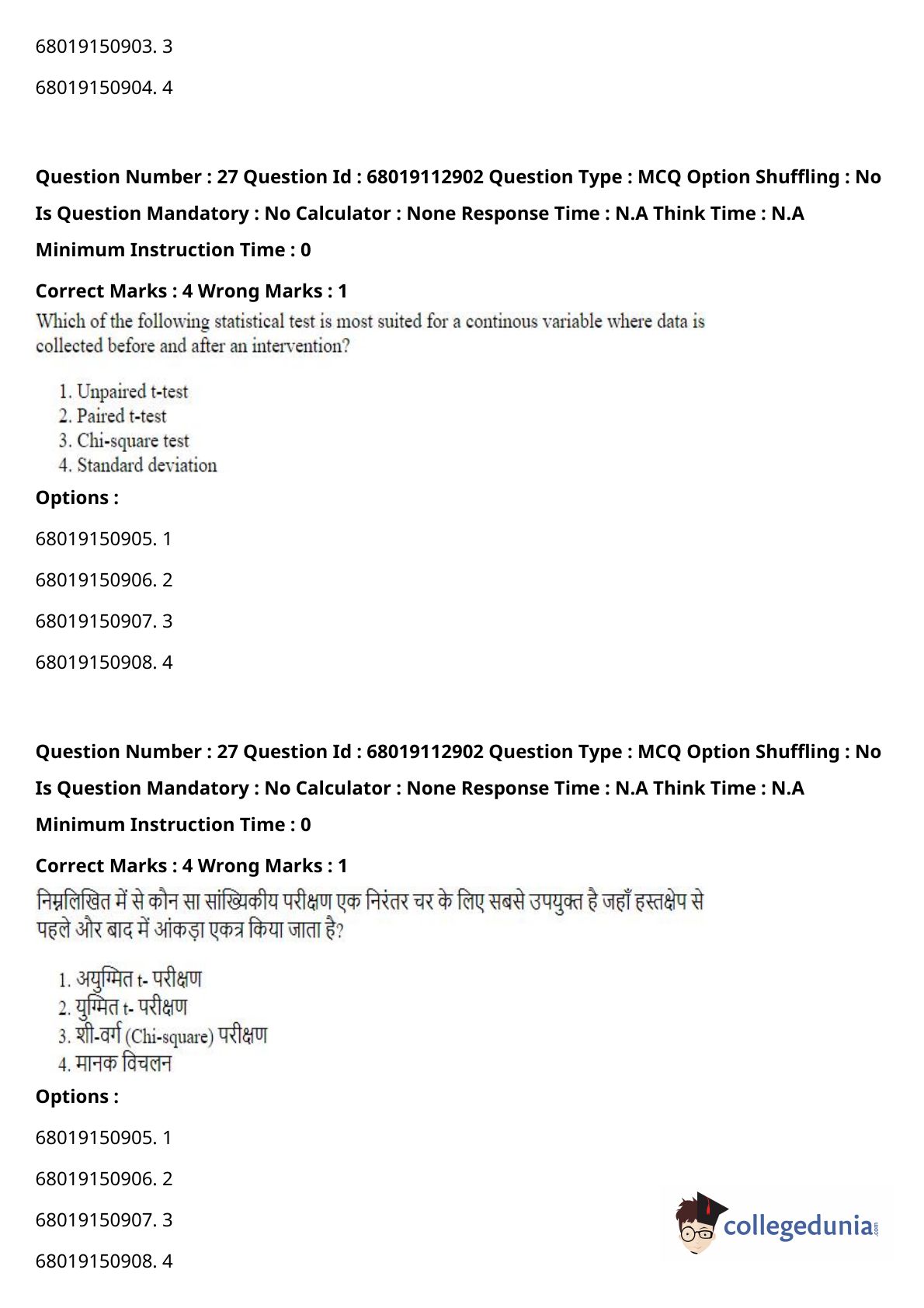 68019150903. 3

68019150904. 4

Question Number : 27 Question Id : 68019112902 Question Type : MCQ Option Shuffling : No Is Question Mandatory : No Calculator : None Response Time : N.A Think Time : N.A Minimum Instruction Time : 0

Correct Marks : 4 Wrong Marks : 1

Which of the following statistical test is most suited for a continous variable where data is collected before and after an intervention?

1. Unpaired t-test
2. Paired t-test
3. Chi-square test
4. Standard deviation

Options :

68019150905. 1

68019150906. 2

68019150907. 3

68019150908. 4

Question Number : 27 Question Id : 68019112902 Question Type : MCQ Option Shuffling : No Is Question Mandatory : No Calculator : None Response Time : N.A Think Time : N.A Minimum Instruction Time : 0

Correct Marks : 4 Wrong Marks : 1

निम्नलिखित में से कौन सा सांख्यिकीय परीक्षण एक निरंतर चर के लिए सबसे उपयुक्त है जहाँ हस्तक्षेप से पहले और बाद में आंकड़ा एकत्र किया जाता है?

1. अयुग्मित t- परीक्षण
2. युग्मित t- परीक्षण
3. शी-वर्ग (Chi-square) परीक्षण
4. मानक विचलन

Options :

68019150905. 1

68019150906. 2

68019150907. 3

68019150908. 4

collegedunia.com